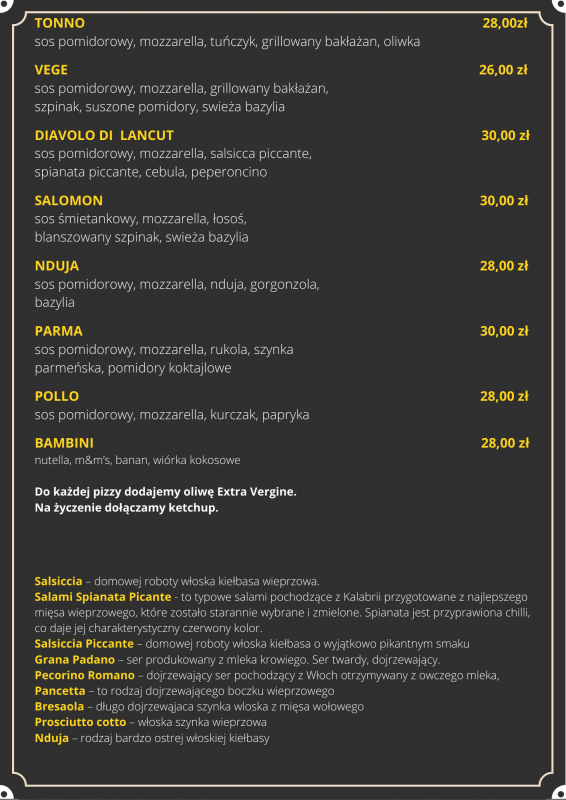 TONNO 28,00zł
sos pomidorowy, mozzarella, tuńczyk, grillowany bakłażan, oliwka

VEGE 26,00 zł
sos pomidorowy, mozzarella, grillowany bakłażan, szpinak, suszone pomidory, swieża bazylia

DIAVOLO DI LANCUT 30,00 zł
sos pomidorowy, mozzarella, salsicca piccante, spianata piccante, cebula, peperoncino

SALOMON 30,00 zł
sos śmietankowy, mozzarella, łosoś, blanszowany szpinak, swieża bazylia

NDUJA 28,00 zł
sos pomidorowy, mozzarella, nduja, gorgonzola, bazylia

PARMA 30,00 zł
sos pomidorowy, mozzarella, rukola, szynka parmeńska, pomidory koktajlowe

POLLO 28,00 zł
sos pomidorowy, mozzarella, kurczak, papryka

BAMBINI 28,00 zł
nutella, m&m's, banan, wiórka kokosowe

Do każdej pizzy dodajemy oliwę Extra Vergine.
Na życzenie dołączamy ketchup.

Salsiccia – domowej roboty włoska kiełbasa wieprzowa.
Salami Spianata Picante - to typowe salami pochodzące z Kalabrii przygotowane z najlepszego mięsa wieprzowego, które zostało starannie wybrane i zmielone. Spianata jest przyprawiona chilli, co daje jej charakterystyczny czerwony kolor.
Salsiccia Piccante – domowej roboty włoska kiełbasa o wyjątkowo pikantnym smaku
Grana Padano – ser produkowany z mleka krowiego. Ser twardy, dojrzewający.
Pecorino Romano – dojrzewający ser pochodzący z Włoch otrzymywany z owczego mleka,
Pancetta – to rodzaj dojrzewającego boczku wieprzowego
Bresaola – długo dojrzewajaca szynka wloska z mięsa wołowego
Prosciutto cotto – włoska szynka wieprzowa
Nduja – rodzaj bardzo ostrej włoskiej kiełbasy